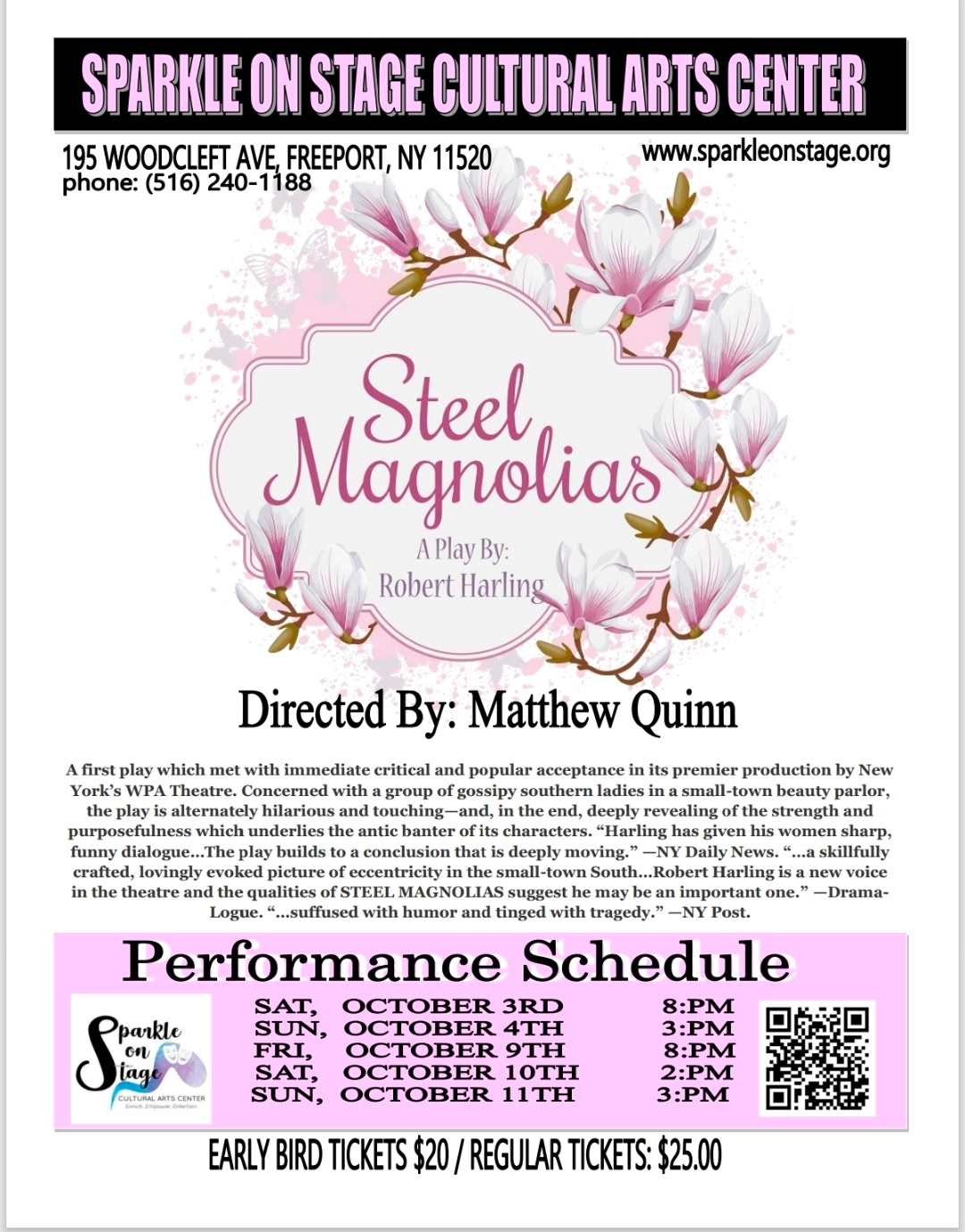 SPARKLE ON STAGE CULTURAL ARTS CENTER

195 WOODCLEFT AVE, FREEPORT, NY 11520
phone: (516) 240-1188

www.sparkleonstage.org

Steel Magnolias

A Play By:
Robert Harling

Directed By: Matthew Quinn

A first play which met with immediate critical and popular acceptance in its premier production by New York's WPA Theatre. Concerned with a group of gossipy southern ladies in a small-town beauty parlor, the play is alternately hilarious and touching—and, in the end, deeply revealing of the strength and purposefulness which underlies the antic banter of its characters. "Harling has given his women sharp, funny dialogue...The play builds to a conclusion that is deeply moving." —NY Daily News. "...a skillfully crafted, lovingly evoked picture of eccentricity in the small-town South...Robert Harling is a new voice in the theatre and the qualities of STEEL MAGNOLIAS suggest he may be an important one." —Drama-Logue. "...suffused with humor and tinged with tragedy." —NY Post.

Performance Schedule

Sparkle on Stage
CULTURAL ARTS CENTER
Enrich. Empower. Entertain.

SAT, OCTOBER 3RD 8:PM
SUN, OCTOBER 4TH 3:PM
FRI, OCTOBER 9TH 8:PM
SAT, OCTOBER 10TH 2:PM
SUN, OCTOBER 11TH 3:PM

EARLY BIRD TICKETS $20 / REGULAR TICKETS: $25.00